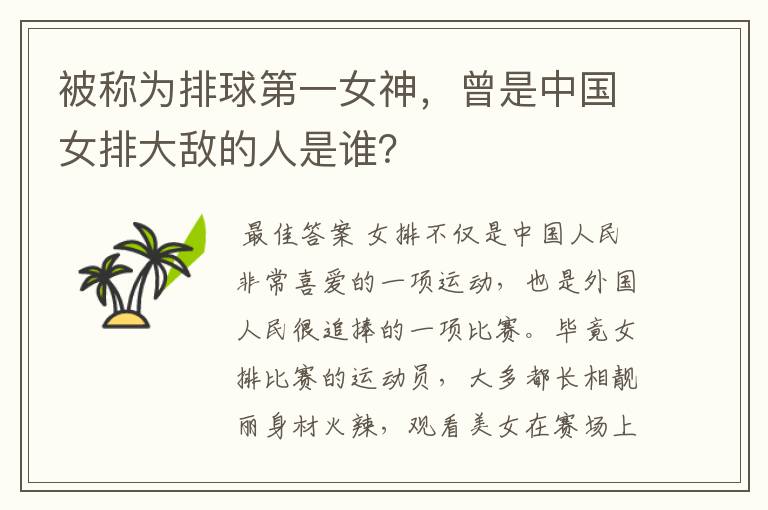 被称为排球第一女神，曾是中国女排大敌的人是谁?

最佳答案 女排不仅是中国人民非常喜爱的一项运动，也是外国人民很追捧的一项比赛。毕竟女排比赛的运动员，大多都长相靓丽身材火辣，观看美女在赛场上